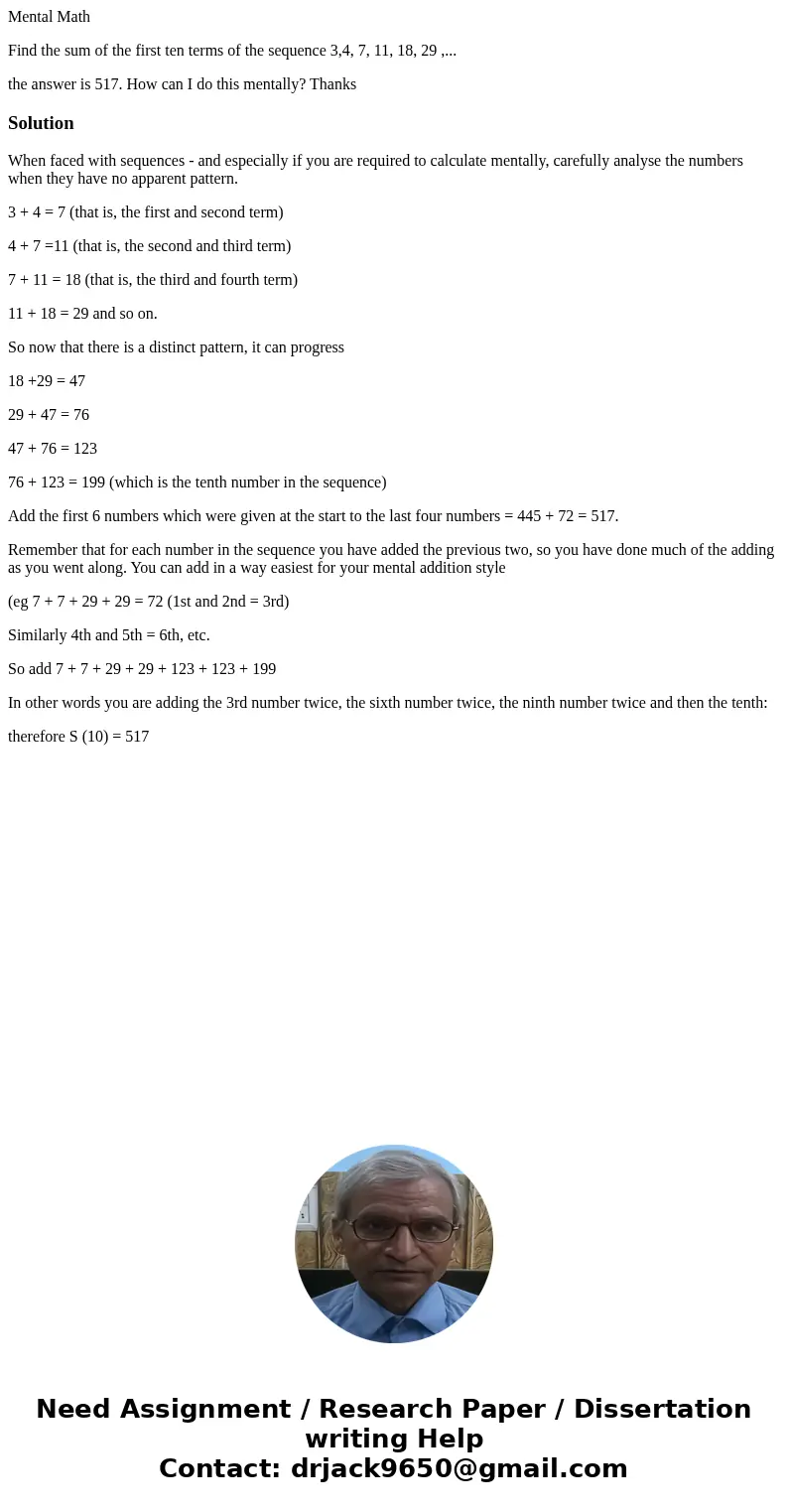 Mental Math

Find the sum of the first ten terms of the sequence 3,4, 7, 11, 18, 29 ,...

the answer is 517. How can I do this mentally? Thanks

Solution

When faced with sequences - and especially if you are required to calculate mentally, carefully analyse the numbers when they have no apparent pattern.

3 + 4 = 7 (that is, the first and second term)

4 + 7 =11 (that is, the second and third term)

7 + 11 = 18 (that is, the third and fourth term)

11 + 18 = 29 and so on.

So now that there is a distinct pattern, it can progress

18 +29 = 47

29 + 47 = 76

47 + 76 = 123

76 + 123 = 199 (which is the tenth number in the sequence)

Add the first 6 numbers which were given at the start to the last four numbers = 445 + 72 = 517.

Remember that for each number in the sequence you have added the previous two, so you have done much of the adding as you went along. You can add in a way easiest for your mental addition style

(eg 7 + 7 + 29 + 29 = 72 (1st and 2nd = 3rd)

Similarly 4th and 5th = 6th, etc.

So add 7 + 7 + 29 + 29 + 123 + 123 + 199

In other words you are adding the 3rd number twice, the sixth number twice, the ninth number twice and then the tenth:

therefore S (10) = 517

Need Assignment / Research Paper / Dissertation writing Help
Contact: drjack9650@gmail.com